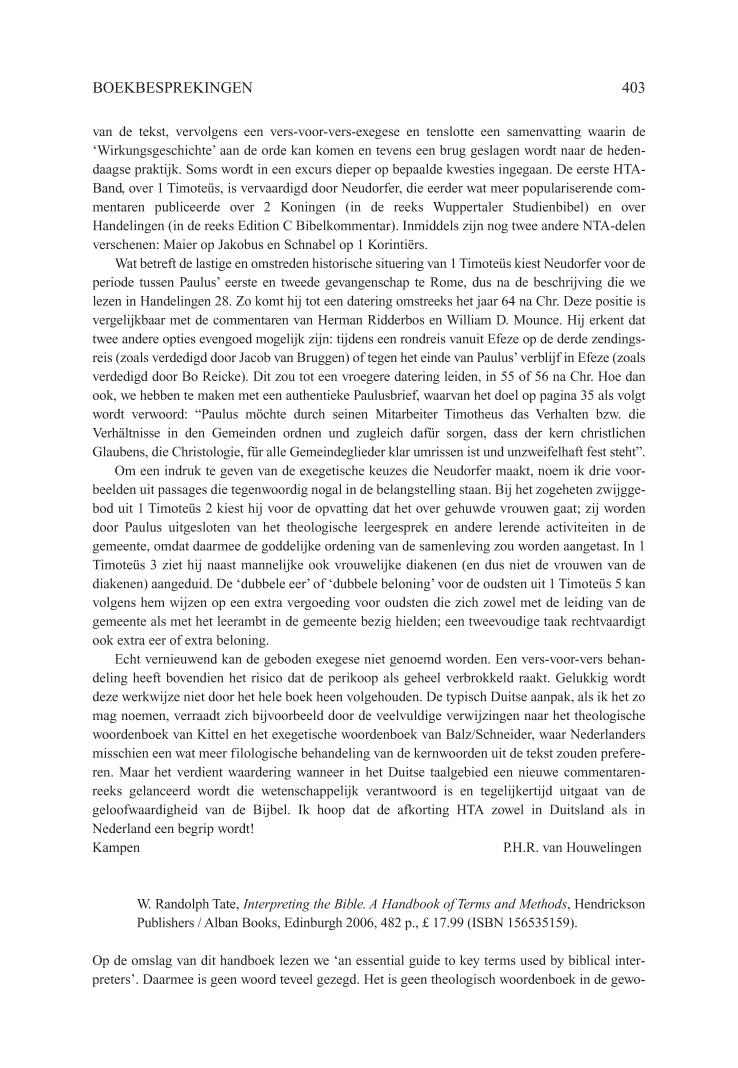 BOEKBESPREKINGEN 403

van de tekst, vervolgens een vers-voor-vers-exegese en tenslotte een samenvatting waarin de 'Wirkungsgeschichte' aan de orde kan komen en tevens een brug geslagen wordt naar de hedendaagse praktijk. Soms wordt in een excurs dieper op bepaalde kwesties ingegaan. De eerste HTA-Band, over 1 Timoteüs, is vervaardigd door Neudorfer, die eerder wat meer populariserende commentaren publiceerde over 2 Koningen (in de reeks Wuppertaler Studienbibel) en over Handelingen (in de reeks Edition C Bibelkommentar). Inmiddels zijn nog twee andere NTA-delen verschenen: Maier op Jakobus en Schnabel op 1 Korintiërs.

Wat betreft de lastige en omstreden historische situering van 1 Timoteüs kiest Neudorfer voor de periode tussen Paulus' eerste en tweede gevangenschap te Rome, dus na de beschrijving die we lezen in Handelingen 28. Zo komt hij tot een datering omstreeks het jaar 64 na Chr. Deze positie is vergelijkbaar met de commentaren van Herman Ridderbos en William D. Mounce. Hij erkent dat twee andere opties evengoed mogelijk zijn: tijdens een rondreis vanuit Efeze op de derde zendingsreis (zoals verdedigd door Jacob van Bruggen) of tegen het einde van Paulus' verblijf in Efeze (zoals verdedigd door Bo Reicke). Dit zou tot een vroegere datering leiden, in 55 of 56 na Chr. Hoe dan ook, we hebben te maken met een authentieke Paulusbrief, waarvan het doel op pagina 35 als volgt wordt verwoord: "Paulus möchte durch seinen Mitarbeiter Timotheus das Verhalten bzw. die Verhältnisse in den Gemeinden ordnen und zugleich dafür sorgen, dass der kern christlichen Glaubens, die Christologie, für alle Gemeindeglieder klar umrissen ist und unzweifelhaft fest steht".

Om een indruk te geven van de exegetische keuzes die Neudorfer maakt, noem ik drie voorbeelden uit passages die tegenwoordig nogal in de belangstelling staan. Bij het zogeheten zwijggebod uit 1 Timoteüs 2 kiest hij voor de opvatting dat het over gehuwde vrouwen gaat; zij worden door Paulus uitgesloten van het theologische leergesprek en andere lerende activiteiten in de gemeente, omdat daarmee de goddelijke ordening van de samenleving zou worden aangetast. In 1 Timoteüs 3 ziet hij naast mannelijke ook vrouwelijke diakenen (en dus niet de vrouwen van de diakenen) aangeduid. De 'dubbele eer' of 'dubbele beloning' voor de oudsten uit 1 Timoteüs 5 kan volgens hem wijzen op een extra vergoeding voor oudsten die zich zowel met de leiding van de gemeente als met het leerambt in de gemeente bezig hielden; een tweevoudige taak rechtvaardigt ook extra eer of extra beloning.

Echt vernieuwend kan de geboden exegese niet genoemd worden. Een vers-voor-vers behandeling heeft bovendien het risico dat de perikoop als geheel verbrokkeld raakt. Gelukkig wordt deze werkwijze niet door het hele boek heen volgehouden. De typisch Duitse aanpak, als ik het zo mag noemen, verraadt zich bijvoorbeeld door de veelvuldige verwijzingen naar het theologische woordenboek van Kittel en het exegetische woordenboek van Balz/Schneider, waar Nederlanders misschien een wat meer filologische behandeling van de kernwoorden uit de tekst zouden prefereren. Maar het verdient waardering wanneer in het Duitse taalgebied een nieuwe commentarenreeks gelanceerd wordt die wetenschappelijk verantwoord is en tegelijkertijd uitgaat van de geloofwaardigheid van de Bijbel. Ik hoop dat de afkorting HTA zowel in Duitsland als in Nederland een begrip wordt!
Kampen P.H.R. van Houwelingen

W. Randolph Tate, Interpreting the Bible. A Handbook of Terms and Methods, Hendrickson Publishers / Alban Books, Edinburgh 2006, 482 p., £ 17.99 (ISBN 156535159).

Op de omslag van dit handboek lezen we 'an essential guide to key terms used by biblical interpreters'. Daarmee is geen woord teveel gezegd. Het is geen theologisch woordenboek in de gewo-